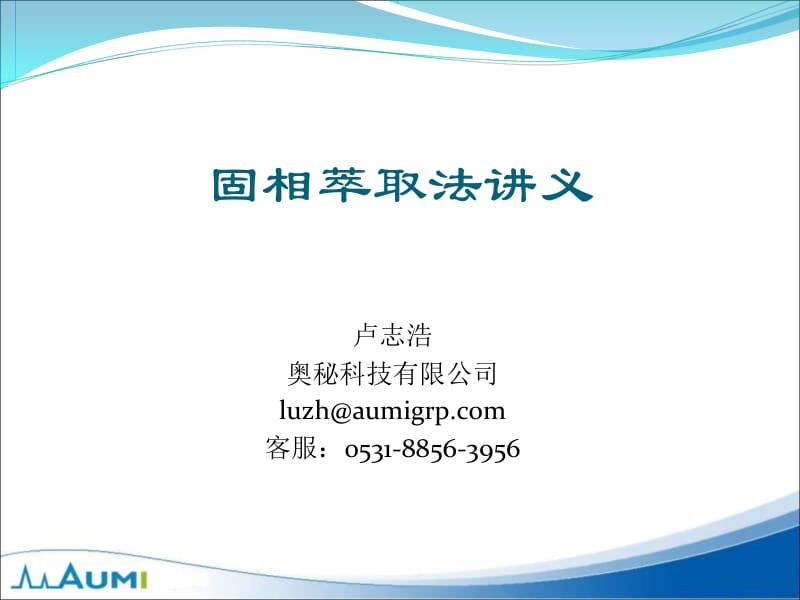 固相萃取法讲义

卢志浩
奥秘科技有限公司
luzh@aumigrp.com
客服：0531-8856-3956

AUMI